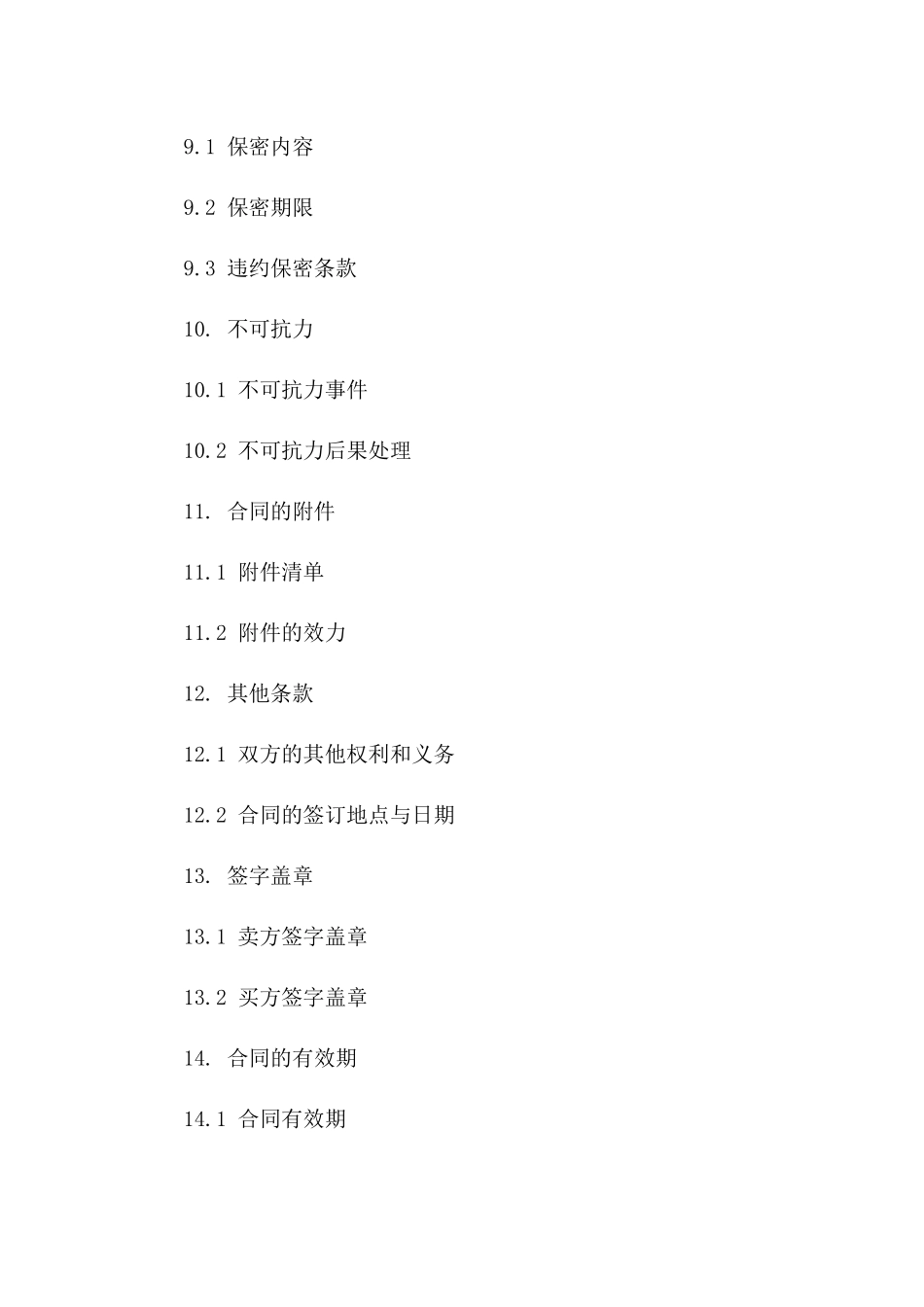 9.1 保密内容

9.2 保密期限

9.3 违约保密条款

10. 不可抗力

10.1 不可抗力事件

10.2 不可抗力后果处理

11. 合同的附件

11.1 附件清单

11.2 附件的效力

12. 其他条款

12.1 双方的其他权利和义务

12.2 合同的签订地点与日期

13. 签字盖章

13.1 卖方签字盖章

13.2 买方签字盖章

14. 合同的有效期

14.1 合同有效期